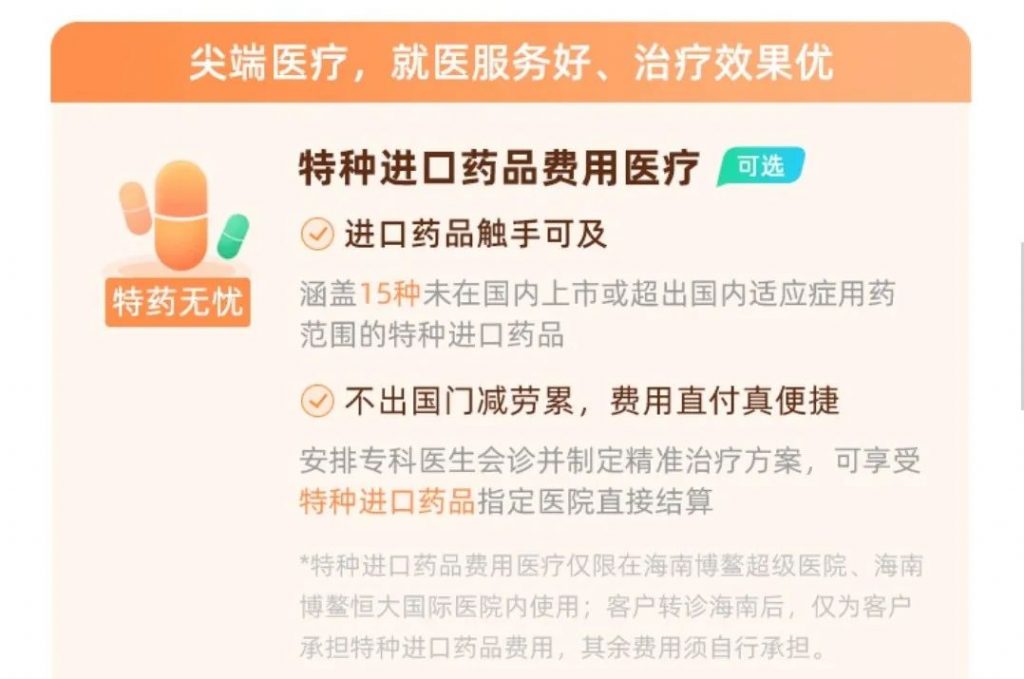 尖端医疗，就医服务好、治疗效果优

特药无忧

特种进口药品费用医疗 可选

进口药品触手可及

涵盖15种未在国内上市或超出国内适应症用药范围的特种进口药品

不出国门减劳累，费用直付真便捷

安排专科医生会诊并制定精准治疗方案，可享受特种进口药品指定医院直接结算

*特种进口药品费用医疗仅限在海南博鳌超级医院、海南博鳌恒大国际医院内使用；客户转诊海南后，仅为客户承担特种进口药品费用，其余费用须自行承担。